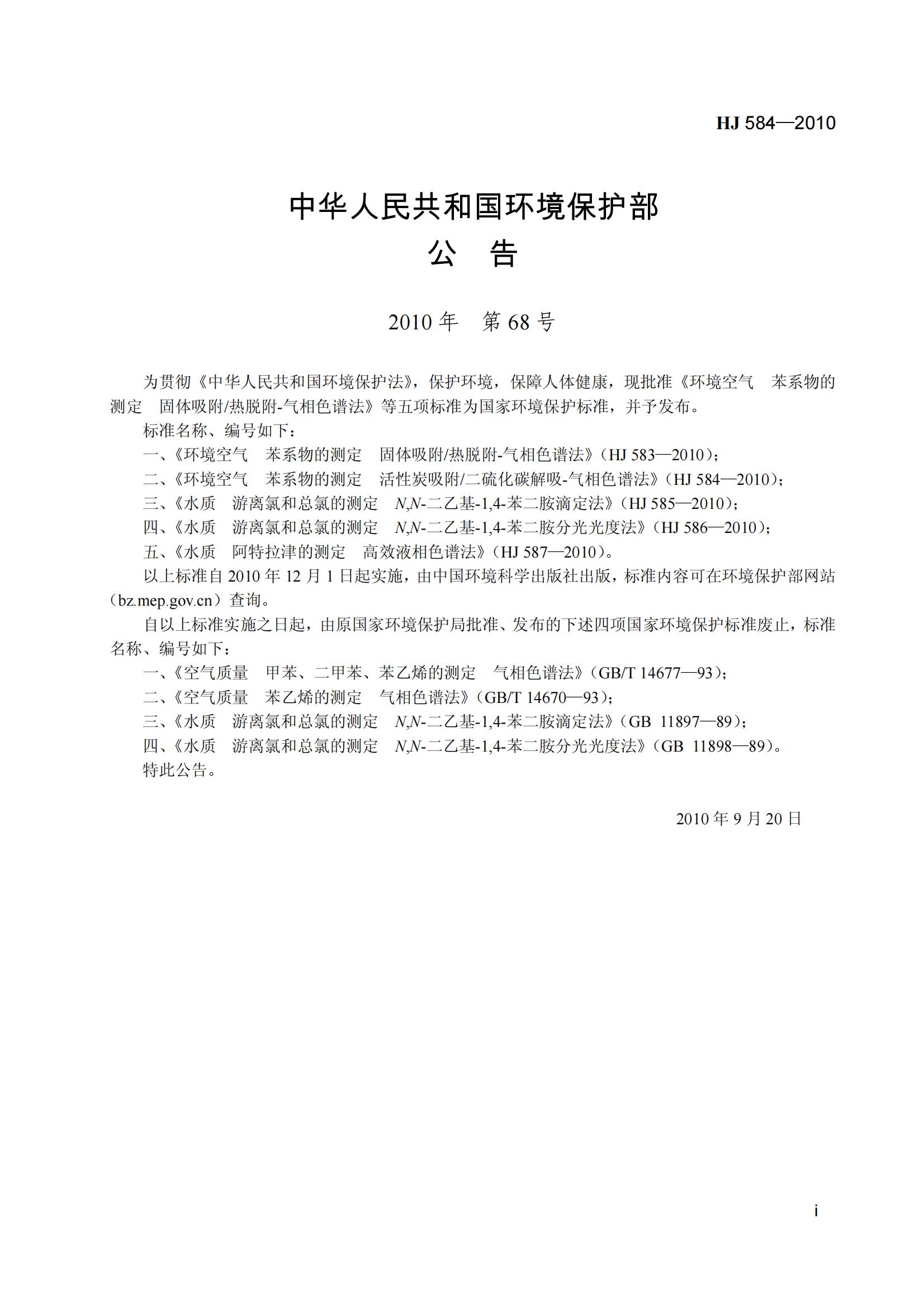 HJ 584—2010

中华人民共和国环境保护部
公 告

2010 年 第 68 号

为贯彻《中华人民共和国环境保护法》，保护环境，保障人体健康，现批准《环境空气 苯系物的测定 固体吸附/热脱附-气相色谱法》等五项标准为国家环境保护标准，并予发布。

标准名称、编号如下：

一、《环境空气 苯系物的测定 固体吸附/热脱附-气相色谱法》（HJ 583—2010）；

二、《环境空气 苯系物的测定 活性炭吸附/二硫化碳解吸-气相色谱法》（HJ 584—2010）；

三、《水质 游离氯和总氯的测定 N,N-二乙基-1,4-苯二胺滴定法》（HJ 585—2010）；

四、《水质 游离氯和总氯的测定 N,N-二乙基-1,4-苯二胺分光光度法》（HJ 586—2010）；

五、《水质 阿特拉津的测定 高效液相色谱法》（HJ 587—2010）。

以上标准自 2010 年 12 月 1 日起实施，由中国环境科学出版社出版，标准内容可在环境保护部网站（bz.mep.gov.cn）查询。

自以上标准实施之日起，由原国家环境保护局批准、发布的下述四项国家环境保护标准废止，标准名称、编号如下：

一、《空气质量 甲苯、二甲苯、苯乙烯的测定 气相色谱法》（GB/T 14677—93）；

二、《空气质量 苯乙烯的测定 气相色谱法》（GB/T 14670—93）；

三、《水质 游离氯和总氯的测定 N,N-二乙基-1,4-苯二胺滴定法》（GB 11897—89）；

四、《水质 游离氯和总氯的测定 N,N-二乙基-1,4-苯二胺分光光度法》（GB 11898—89）。

特此公告。

2010 年 9 月 20 日

i